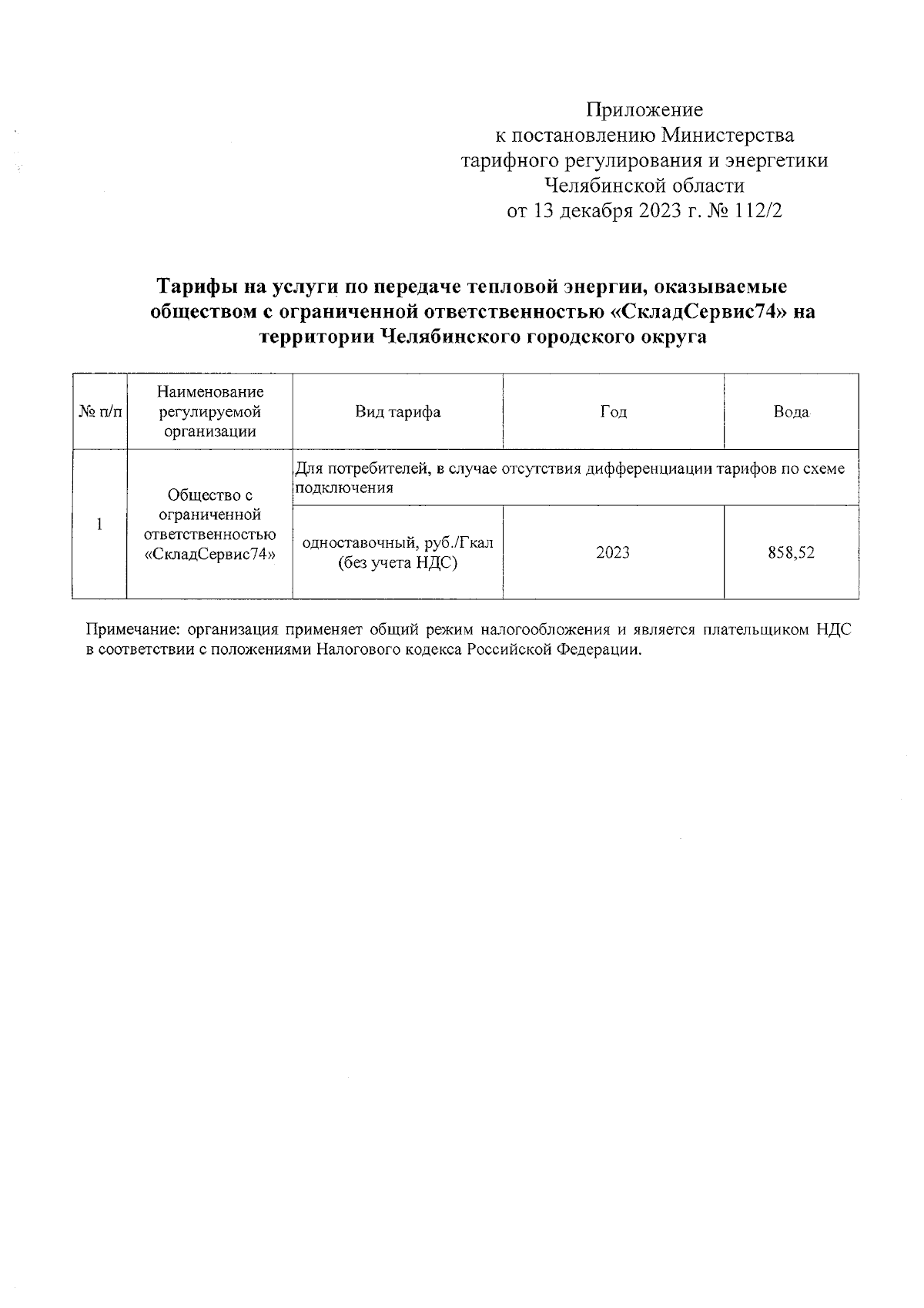 Приложение
к постановлению Министерства
тарифного регулирования и энергетики
Челябинской области
от 13 декабря 2023 г. № 112/2

Тарифы на услуги по передаче тепловой энергии, оказываемые обществом с ограниченной ответственностью «СкладСервис74» на территории Челябинского городского округа

| № п/п | Наименование регулируемой организации | Вид тарифа | Год | Вода |
|---|---|---|---|---|
| 1 | Общество с ограниченной ответственностью «СкладСервис74» | Для потребителей, в случае отсутствия дифференциации тарифов по схеме подключения | | |
| | | одноставочный, руб./Гкал (без учета НДС) | 2023 | 858,52 |

Примечание: организация применяет общий режим налогообложения и является плательщиком НДС в соответствии с положениями Налогового кодекса Российской Федерации.